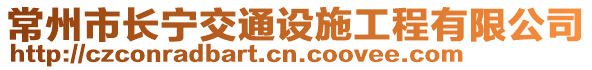 常州市长宁交通设施工程有限公司
http://czconradbart.cn.coovee.com